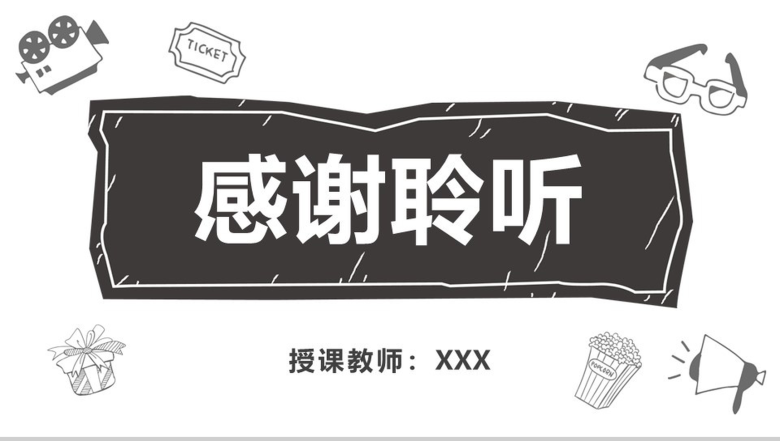 TICKET

感谢聆听

授课教师：XXX

POPCORN